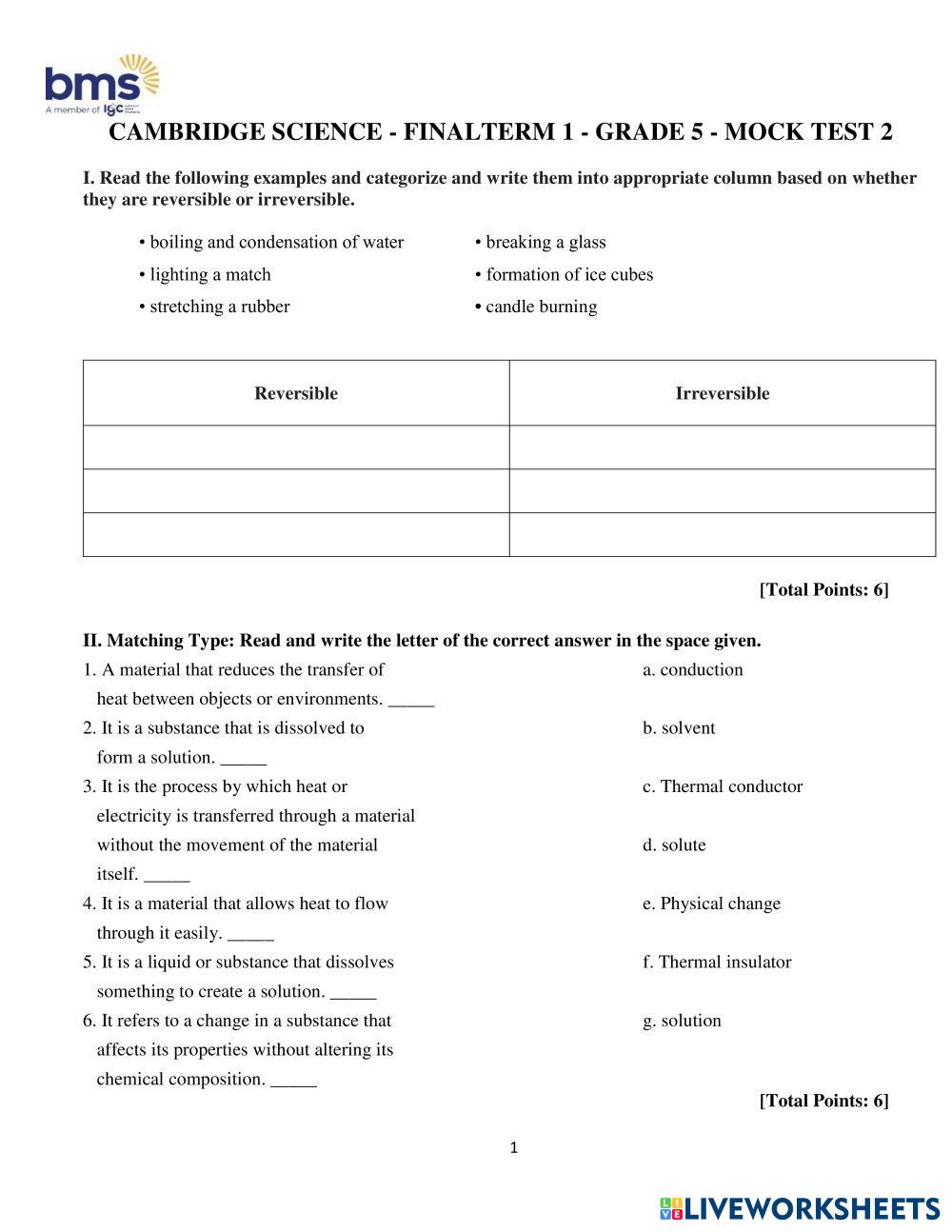 bms
A member of igc

CAMBRIDGE SCIENCE - FINALTERM 1 - GRADE 5 - MOCK TEST 2

I. Read the following examples and categorize and write them into appropriate column based on whether they are reversible or irreversible.

• boiling and condensation of water
• lighting a match
• stretching a rubber

• breaking a glass
• formation of ice cubes
• candle burning

| Reversible | Irreversible |
|---|---|
| | |
| | |
| | |

[Total Points: 6]

II. Matching Type: Read and write the letter of the correct answer in the space given.

1. A material that reduces the transfer of heat between objects or environments. _____
2. It is a substance that is dissolved to form a solution. _____
3. It is the process by which heat or electricity is transferred through a material without the movement of the material itself. _____
4. It is a material that allows heat to flow through it easily. _____
5. It is a liquid or substance that dissolves something to create a solution. _____
6. It refers to a change in a substance that affects its properties without altering its chemical composition. _____

a. conduction
b. solvent
c. Thermal conductor
d. solute
e. Physical change
f. Thermal insulator
g. solution

[Total Points: 6]

1

LIVEWORKSHEETS